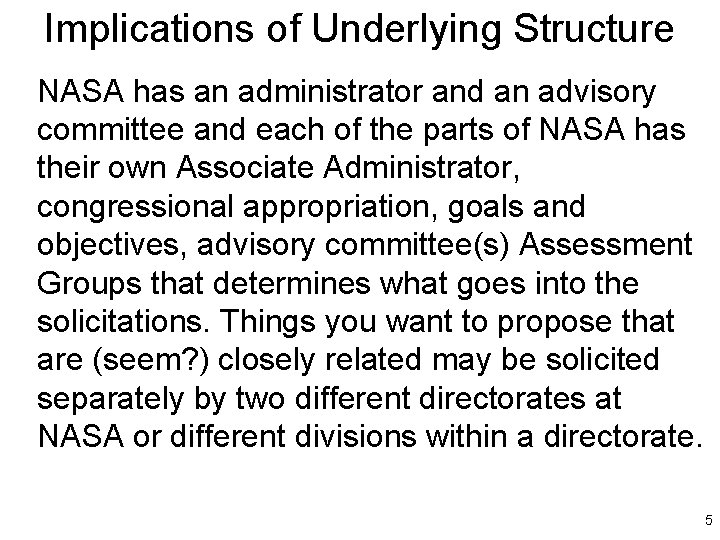 Implications of Underlying Structure

NASA has an administrator and an advisory committee and each of the parts of NASA has their own Associate Administrator, congressional appropriation, goals and objectives, advisory committee(s) Assessment Groups that determines what goes into the solicitations. Things you want to propose that are (seem?) closely related may be solicited separately by two different directorates at NASA or different divisions within a directorate.

5